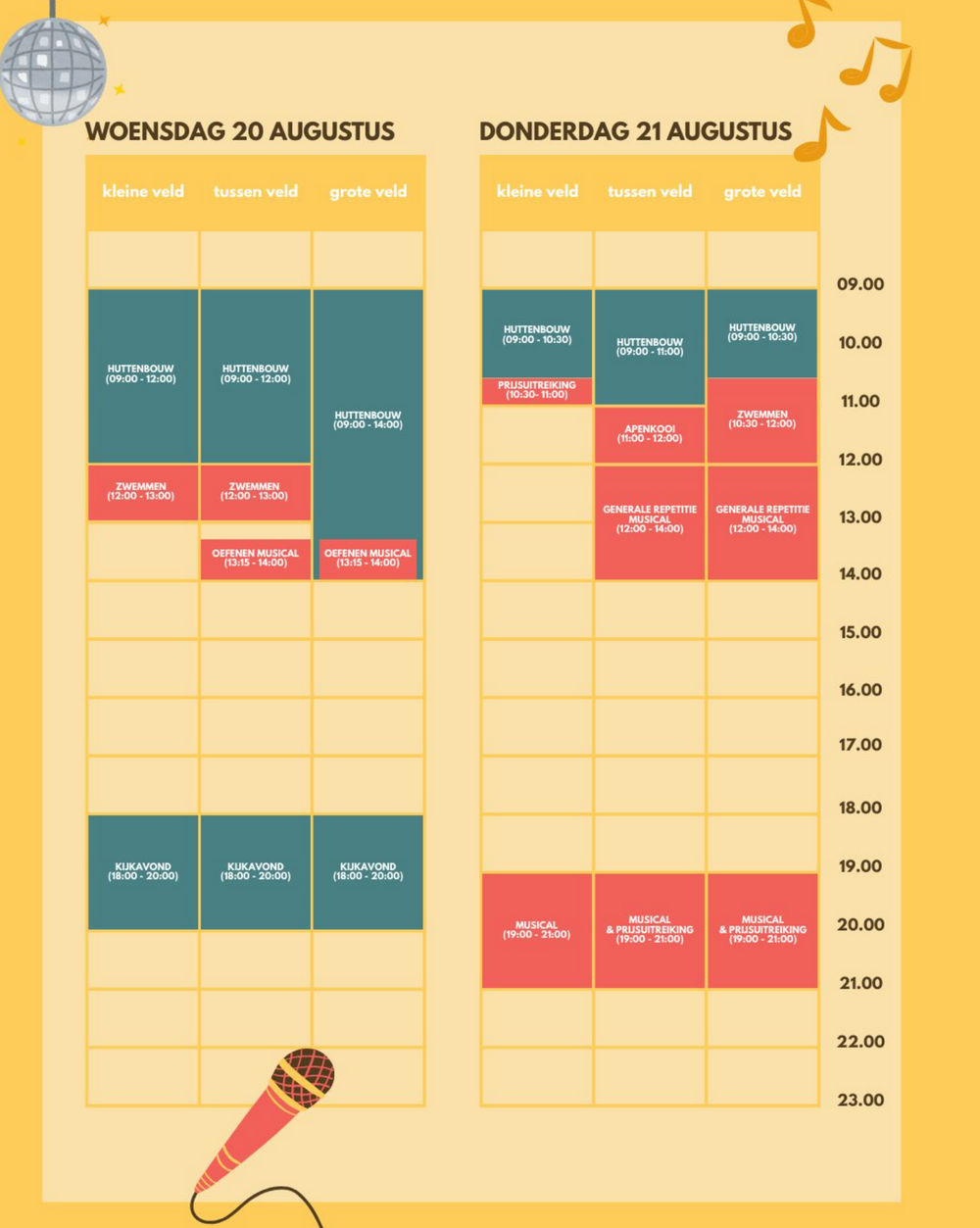 WOENSDAG 20 AUGUSTUS

| kleine veld | tussen veld | grote veld |
|---|---|---|
| HUTTENBOUW (09:00 - 12:00) | HUTTENBOUW (09:00 - 12:00) | HUTTENBOUW (09:00 - 14:00) |
| ZWEMMEN (12:00 - 13:00) | ZWEMMEN (12:00 - 13:00) | |
| | OEFENEN MUSICAL (13:15 - 14:00) | OEFENEN MUSICAL (13:15 - 14:00) |
| KIJKAVOND (18:00 - 20:00) | KIJKAVOND (18:00 - 20:00) | KIJKAVOND (18:00 - 20:00) |

DONDERDAG 21 AUGUSTUS

| kleine veld | tussen veld | grote veld |
|---|---|---|
| HUTTENBOUW (09:00 - 10:30) | HUTTENBOUW (09:00 - 11:00) | HUTTENBOUW (09:00 - 10:30) |
| PRIJSUITREIKING (10:30- 11:00) | APENKOOI (11:00 - 12:00) | ZWEMMEN (10:30 - 12:00) |
| | GENERALE REPETITIE MUSICAL (12:00 - 14:00) | GENERALE REPETITIE MUSICAL (12:00 - 14:00) |
| MUSICAL (19:00 - 21:00) | MUSICAL & PRIJSUITREIKING (19:00 - 21:00) | MUSICAL & PRIJSUITREIKING (19:00 - 21:00) |

09.00
10.00
11.00
12.00
13.00
14.00
15.00
16.00
17.00
18.00
19.00
20.00
21.00
22.00
23.00